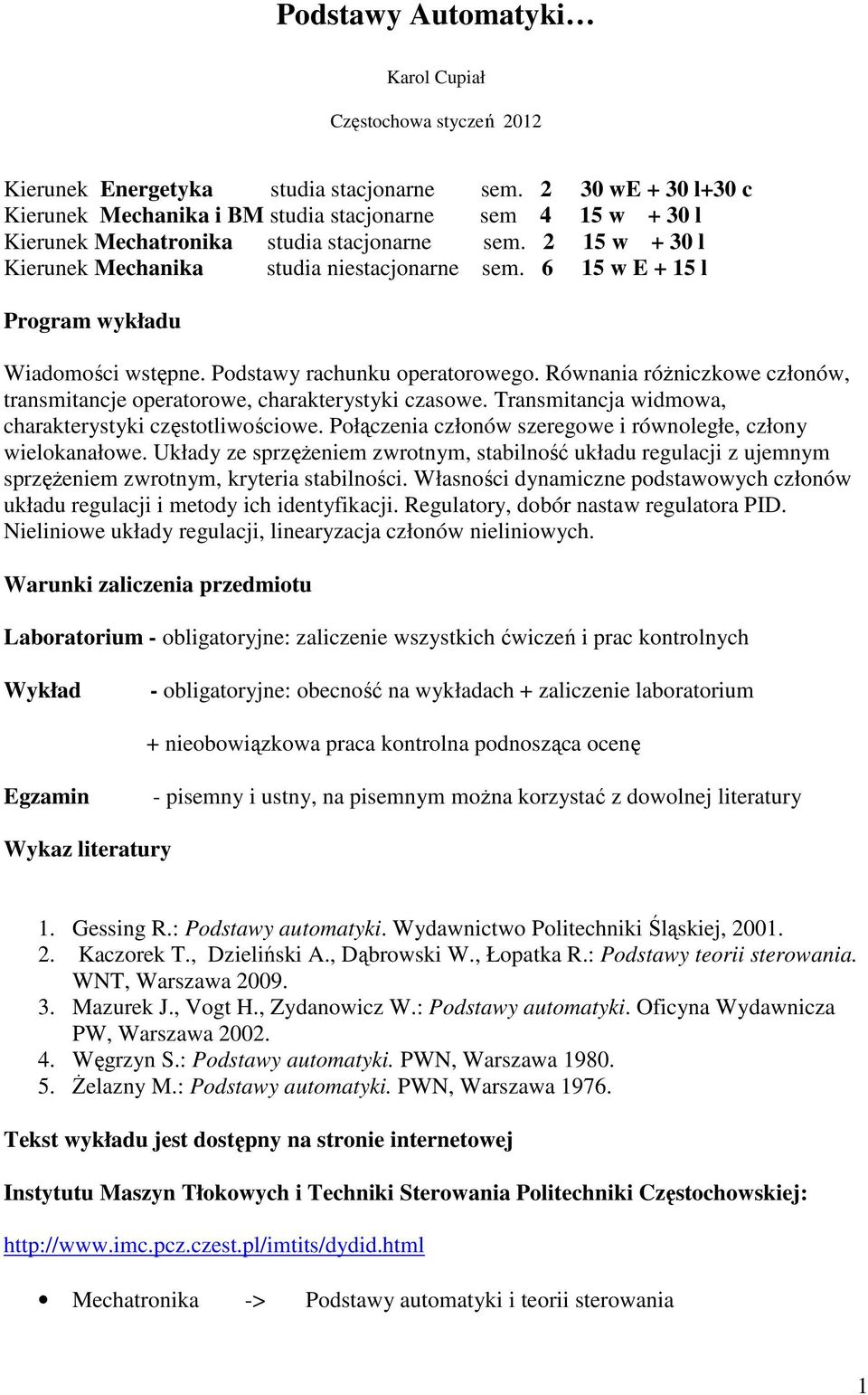 Podstawy Automatyki…

Karol Cupiał

Częstochowa styczeń 2012

Kierunek Energetyka studia stacjonarne sem. 2 30 wE + 30 l+30 c
Kierunek Mechanika i BM studia stacjonarne sem 4 15 w + 30 l
Kierunek Mechatronika studia stacjonarne sem. 2 15 w + 30 l
Kierunek Mechanika studia niestacjonarne sem. 6 15 w E + 15 l

Program wykładu

Wiadomości wstępne. Podstawy rachunku operatorowego. Równania różniczkowe członów, transmitancje operatorowe, charakterystyki czasowe. Transmitancja widmowa, charakterystyki częstotliwościowe. Połączenia członów szeregowe i równoległe, człony wielokanałowe. Układy ze sprzężeniem zwrotnym, stabilność układu regulacji z ujemnym sprzężeniem zwrotnym, kryteria stabilności. Własności dynamiczne podstawowych członów układu regulacji i metody ich identyfikacji. Regulatory, dobór nastaw regulatora PID. Nieliniowe układy regulacji, linearyzacja członów nieliniowych.

Warunki zaliczenia przedmiotu

Laboratorium - obligatoryjne: zaliczenie wszystkich ćwiczeń i prac kontrolnych

Wykład - obligatoryjne: obecność na wykładach + zaliczenie laboratorium

+ nieobowiązkowa praca kontrolna podnosząca ocenę

Egzamin - pisemny i ustny, na pisemnym można korzystać z dowolnej literatury

Wykaz literatury

1. Gessing R.: Podstawy automatyki. Wydawnictwo Politechniki Śląskiej, 2001.
2. Kaczorek T., Dzieliński A., Dąbrowski W., Łopatka R.: Podstawy teorii sterowania. WNT, Warszawa 2009.
3. Mazurek J., Vogt H., Zydanowicz W.: Podstawy automatyki. Oficyna Wydawnicza PW, Warszawa 2002.
4. Węgrzyn S.: Podstawy automatyki. PWN, Warszawa 1980.
5. Żelazny M.: Podstawy automatyki. PWN, Warszawa 1976.

Tekst wykładu jest dostępny na stronie internetowej

Instytutu Maszyn Tłokowych i Techniki Sterowania Politechniki Częstochowskiej:

http://www.imc.pcz.czest.pl/imtits/dydid.html

• Mechatronika -> Podstawy automatyki i teorii sterowania

1